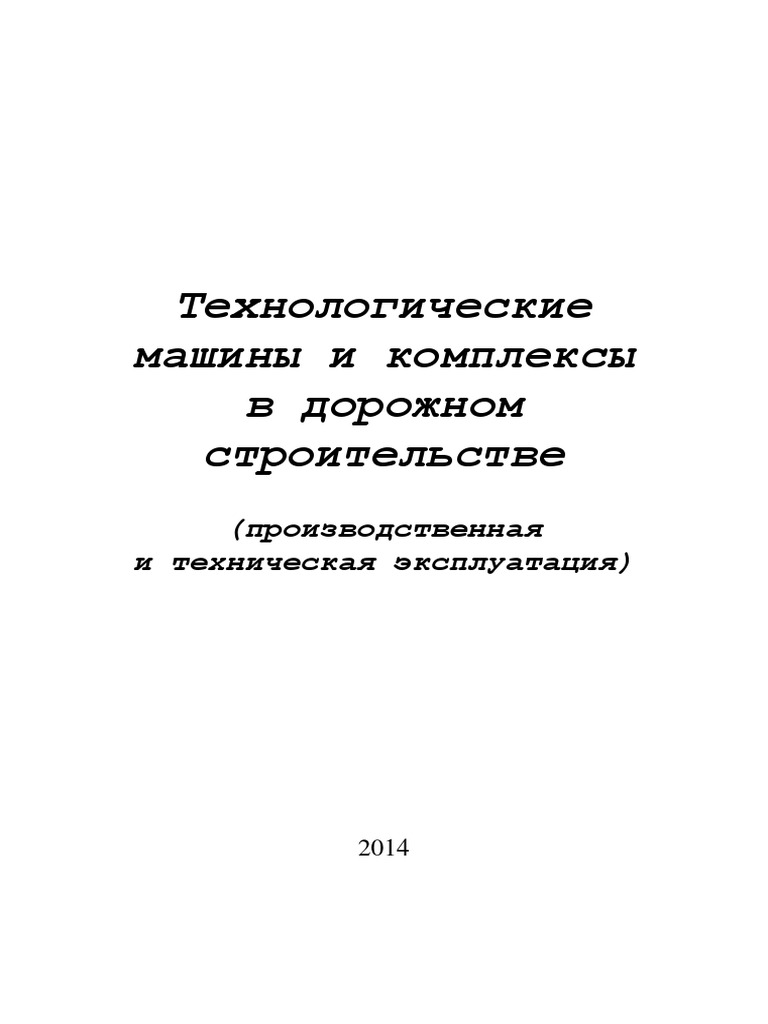 Технологические машины и комплексы в дорожном строительстве

(производственная и техническая эксплуатация)

2014